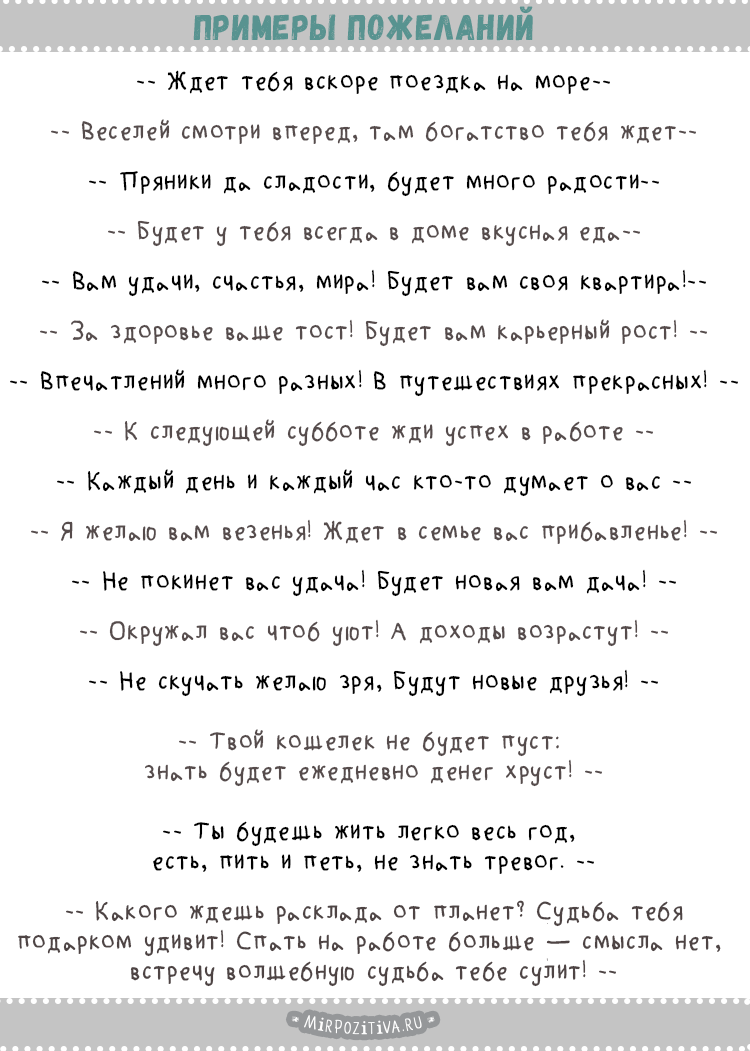 ПРИМЕРЫ ПОЖЕЛАНИЙ

-- Ждет тебя вскоре поездка на море--

-- Веселей смотри вперед, там богатство тебя ждет--

-- Пряники да сладости, будет много радости--

-- Будет у тебя всегда в доме вкусная еда--

-- Вам удачи, счастья, мира! Будет вам своя квартира!--

-- За здоровье ваше тост! Будет вам карьерный рост! --

-- Впечатлений много разных! В путешествиях прекрасных! --

-- К следующей субботе жди успех в работе --

-- Каждый день и каждый час кто-то думает о вас --

-- Я желаю вам везенья! Ждет в семье вас прибавленье! --

-- Не покинет вас удача! Будет новая вам дача! --

-- Окружал вас чтоб уют! А доходы возрастут! --

-- Не скучать желаю зря, Будут новые друзья! --

-- Твой кошелек не будет пуст: знать будет ежедневно денег хруст! --

-- Ты будешь жить легко весь год, есть, пить и петь, не знать тревог. --

-- Какого ждешь расклада от планет? Судьба тебя подарком удивит! Спать на работе больше — смысла нет, встречу волшебную судьба тебе сулит! --

MIRPOZITIVA.RU